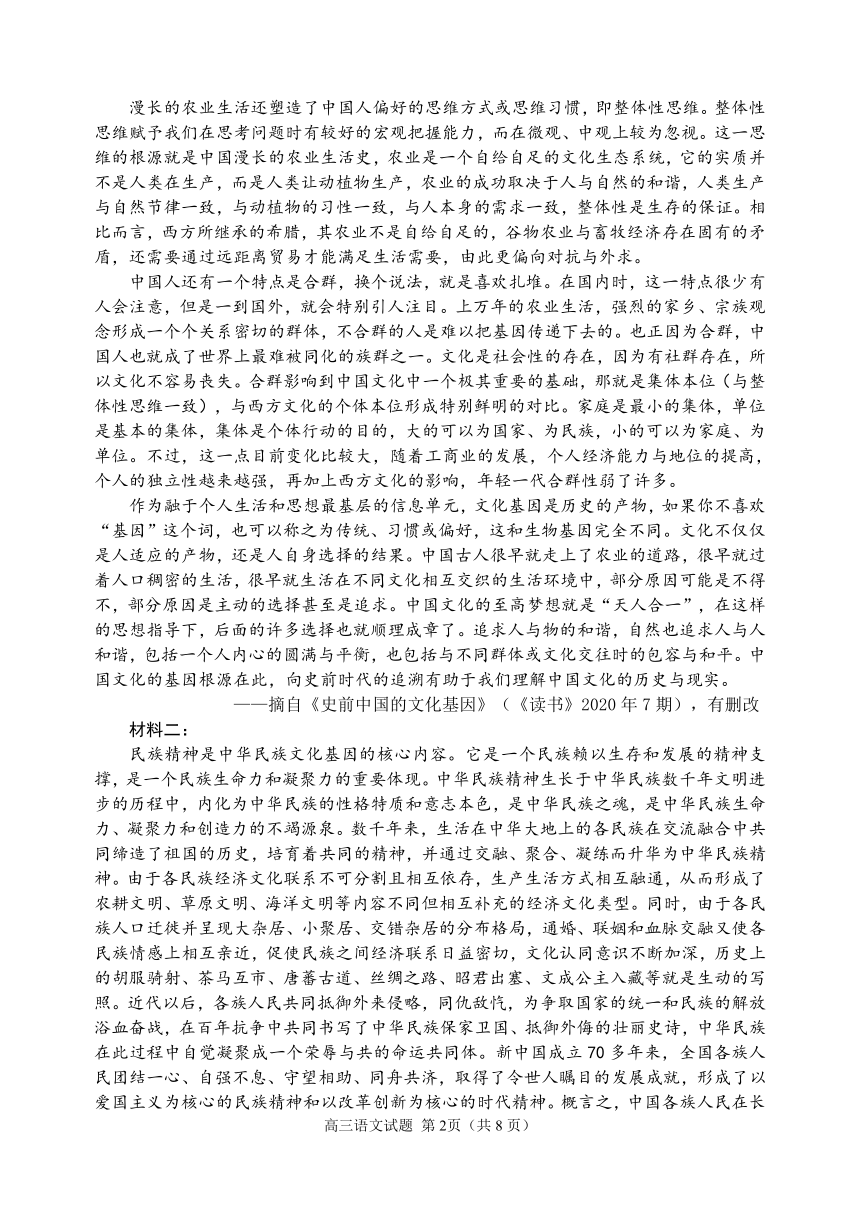 漫长的农业生活还塑造了中国人偏好的思维方式或思维习惯，即整体性思维。整体性思维赋予我们在思考问题时有较好的宏观把握能力，而在微观、中观上较为忽视。这一思维的根源就是中国漫长的农业生活史，农业是一个自给自足的文化生态系统，它的实质并不是人类在生产，而是人类让动植物生产，农业的成功取决于人与自然的和谐，人类生产与自然节律一致，与动植物的习性一致，与人本身的需求一致，整体性是生存的保证。相比而言，西方所继承的希腊，其农业不是自给自足的，谷物农业与畜牧经济存在固有的矛盾，还需要通过远距离贸易才能满足生活需要，由此更偏向对抗与外求。

中国人还有一个特点是合群，换个说法，就是喜欢扎堆。在国内时，这一特点很少有人会注意，但是一到国外，就会特别引人注目。上万年的农业生活，强烈的家乡、宗族观念形成一个个关系密切的群体，不合群的人是难以把基因传递下去的。也正因为合群，中国人也就成了世界上最难被同化的族群之一。文化是社会性的存在，因为有社群存在，所以文化不容易丧失。合群影响到中国文化中一个极其重要的基础，那就是集体本位（与整体性思维一致），与西方文化的个体本位形成特别鲜明的对比。家庭是最小的集体，单位是基本的集体，集体是个体行动的目的，大的可以为国家、为民族，小的可以为家庭、为单位。不过，这一点目前变化比较大，随着工商业的发展，个人经济能力与地位的提高，个人的独立性越来越强，再加上西方文化的影响，年轻一代合群性弱了许多。

作为融于个人生活和思想最基层的信息单元，文化基因是历史的产物，如果你不喜欢“基因”这个词，也可以称之为传统、习惯或偏好，这和生物基因完全不同。文化不仅仅是人适应的产物，还是人自身选择的结果。中国古人很早就走上了农业的道路，很早就过着人口稠密的生活，很早就生活在不同文化相互交织的生活环境中，部分原因可能是不得不，部分原因是主动的选择甚至是追求。中国文化的至高梦想就是“天人合一”，在这样的思想指导下，后面的许多选择也就顺理成章了。追求人与物的和谐，自然也追求人与人和谐，包括一个人内心的圆满与平衡，也包括与不同群体或文化交往时的包容与和平。中国文化的基因根源在此，向史前时代的追溯有助于我们理解中国文化的历史与现实。

——摘自《史前中国的文化基因》（《读书》2020年7期），有删改

材料二：

民族精神是中华民族文化基因的核心内容。它是一个民族赖以生存和发展的精神支撑，是一个民族生命力和凝聚力的重要体现。中华民族精神生长于中华民族数千年文明进步的历程中，内化为中华民族的性格特质和意志本色，是中华民族之魂，是中华民族生命力、凝聚力和创造力的不竭源泉。数千年来，生活在中华大地上的各民族在交流融合中共同缔造了祖国的历史，培育着共同的精神，并通过交融、聚合、凝练而升华为中华民族精神。由于各民族经济文化联系不可分割且相互依存，生产生活方式相互融通，从而形成了农耕文明、草原文明、海洋文明等内容不同但相互补充的经济文化类型。同时，由于各民族人口迁徙并呈现大杂居、小聚居、交错杂居的分布格局，通婚、联姻和血脉交融又使各民族情感上相互亲近，促使民族之间经济联系日益密切，文化认同意识不断加深，历史上的胡服骑射、茶马互市、唐蕃古道、丝绸之路、昭君出塞、文成公主入藏等就是生动的写照。近代以后，各族人民共同抵御外来侵略，同仇敌忾，为争取国家的统一和民族的解放浴血奋战，在百年抗争中共同书写了中华民族保家卫国、抵御外侮的壮丽史诗，中华民族在此过程中自觉凝聚成一个荣辱与共的命运共同体。新中国成立70多年来，全国各族人民团结一心、自强不息、守望相助、同舟共济，取得了令世人瞩目的发展成就，形成了以爱国主义为核心的民族精神和以改革创新为核心的时代精神。概言之，中国各族人民在长

高三语文试题 第2页（共8页）